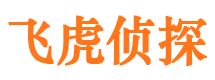 飞虎侦探